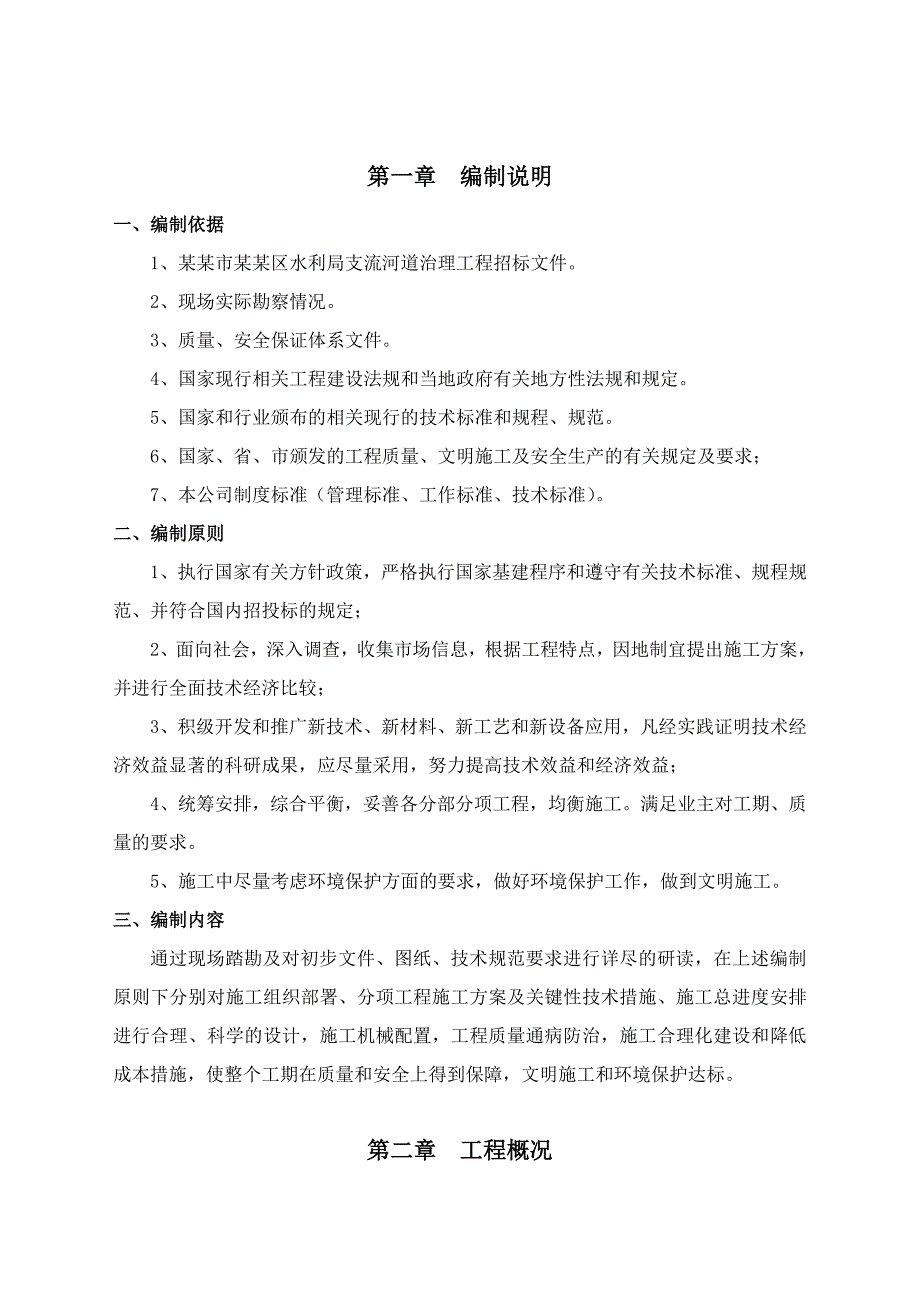 第一章　编制说明

一、编制依据

1、某某市某某区水利局支流河道治理工程招标文件。

2、现场实际勘察情况。

3、质量、安全保证体系文件。

4、国家现行相关工程建设法规和当地政府有关地方性法规和规定。

5、国家和行业颁布的相关现行的技术标准和规程、规范。

6、国家、省、市颁发的工程质量、文明施工及安全生产的有关规定及要求；

7、本公司制度标准（管理标准、工作标准、技术标准）。

二、编制原则

1、执行国家有关方针政策，严格执行国家基建程序和遵守有关技术标准、规程规范、并符合国内招投标的规定；

2、面向社会，深入调查，收集市场信息，根据工程特点，因地制宜提出施工方案，并进行全面技术经济比较；

3、积级开发和推广新技术、新材料、新工艺和新设备应用，凡经实践证明技术经济效益显著的科研成果，应尽量采用，努力提高技术效益和经济效益；

4、统筹安排，综合平衡，妥善各分部分项工程，均衡施工。满足业主对工期、质量的要求。

5、施工中尽量考虑环境保护方面的要求，做好环境保护工作，做到文明施工。

三、编制内容

通过现场踏勘及对初步文件、图纸、技术规范要求进行详尽的研读，在上述编制原则下分别对施工组织部署、分项工程施工方案及关键性技术措施、施工总进度安排进行合理、科学的设计，施工机械配置，工程质量通病防治，施工合理化建设和降低成本措施，使整个工期在质量和安全上得到保障，文明施工和环境保护达标。

第二章　工程概况